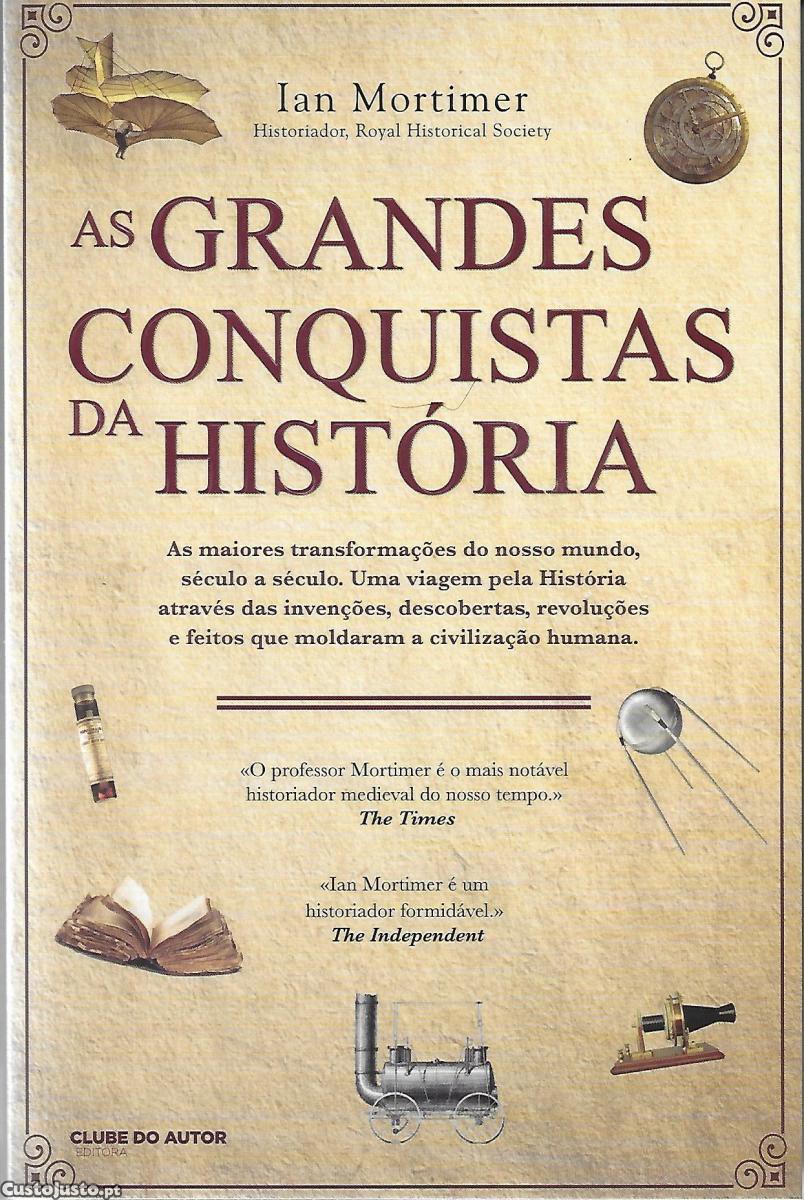 Ian Mortimer
Historiador, Royal Historical Society

AS GRANDES CONQUISTAS DA HISTÓRIA

As maiores transformações do nosso mundo, século a século. Uma viagem pela História através das invenções, descobertas, revoluções e feitos que moldaram a civilização humana.

«O professor Mortimer é o mais notável historiador medieval do nosso tempo.»
The Times

«Ian Mortimer é um historiador formidável.»
The Independent

CLUBE DO AUTOR
EDITORA

CustoJusto.pt